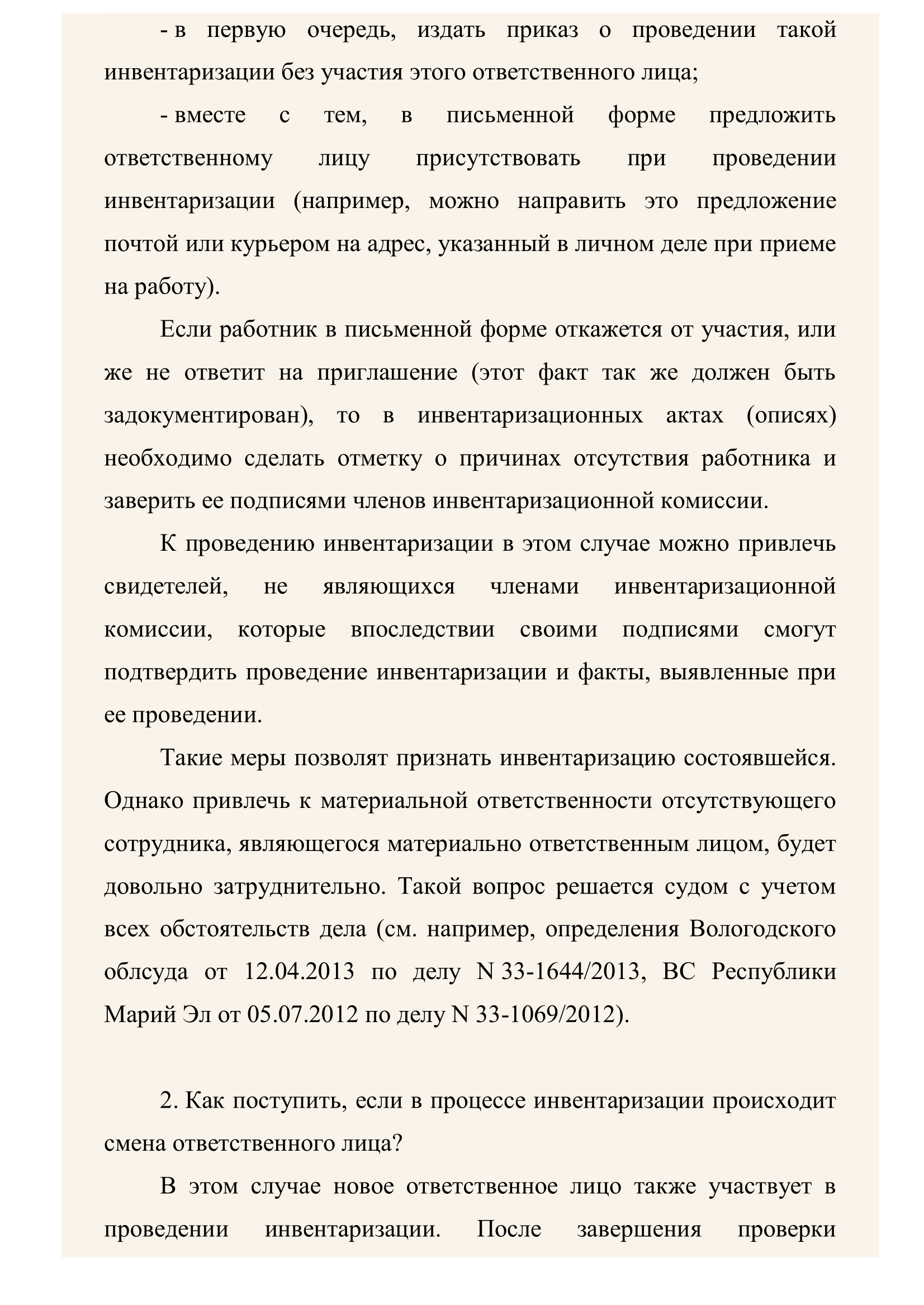 - в первую очередь, издать приказ о проведении такой инвентаризации без участия этого ответственного лица;

- вместе с тем, в письменной форме предложить ответственному лицу присутствовать при проведении инвентаризации (например, можно направить это предложение почтой или курьером на адрес, указанный в личном деле при приеме на работу).

Если работник в письменной форме откажется от участия, или же не ответит на приглашение (этот факт так же должен быть задокументирован), то в инвентаризационных актах (описях) необходимо сделать отметку о причинах отсутствия работника и заверить ее подписями членов инвентаризационной комиссии.

К проведению инвентаризации в этом случае можно привлечь свидетелей, не являющихся членами инвентаризационной комиссии, которые впоследствии своими подписями смогут подтвердить проведение инвентаризации и факты, выявленные при ее проведении.

Такие меры позволят признать инвентаризацию состоявшейся. Однако привлечь к материальной ответственности отсутствующего сотрудника, являющегося материально ответственным лицом, будет довольно затруднительно. Такой вопрос решается судом с учетом всех обстоятельств дела (см. например, определения Вологодского облсуда от 12.04.2013 по делу N 33-1644/2013, ВС Республики Марий Эл от 05.07.2012 по делу N 33-1069/2012).

2. Как поступить, если в процессе инвентаризации происходит смена ответственного лица?

В этом случае новое ответственное лицо также участвует в проведении инвентаризации. После завершения проверки